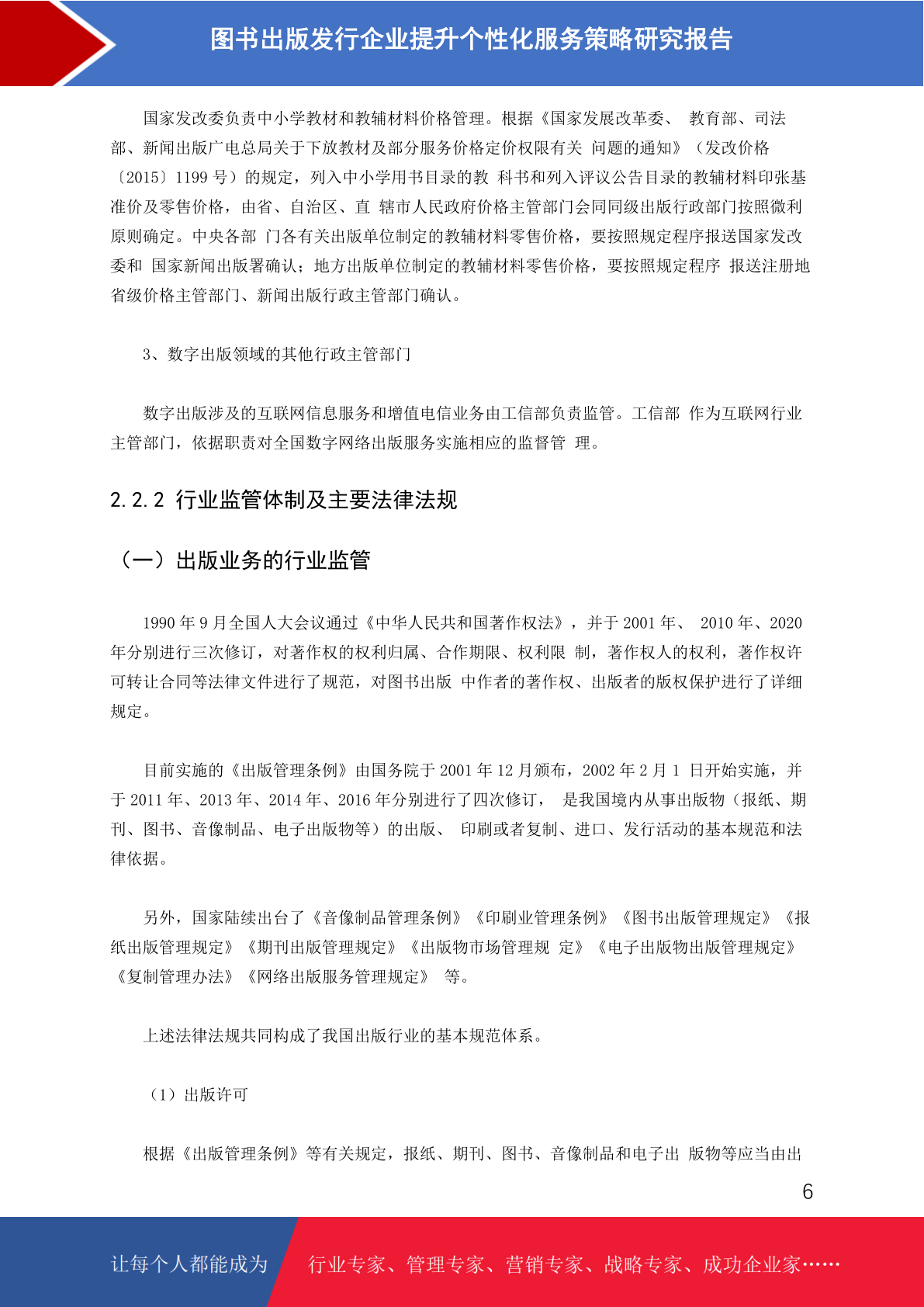 图书出版发行企业提升个性化服务策略研究报告

国家发改委负责中小学教材和教辅材料价格管理。根据《国家发展改革委、 教育部、司法部、新闻出版广电总局关于下放教材及部分服务价格定价权限有关 问题的通知》（发改价格〔2015〕1199 号）的规定，列入中小学用书目录的教 科书和列入评议公告目录的教辅材料印张基准价及零售价格，由省、自治区、直 辖市人民政府价格主管部门会同同级出版行政部门按照微利原则确定。中央各部 门各有关出版单位制定的教辅材料零售价格，要按照规定程序报送国家发改委和 国家新闻出版署确认；地方出版单位制定的教辅材料零售价格，要按照规定程序 报送注册地省级价格主管部门、新闻出版行政主管部门确认。

3、数字出版领域的其他行政主管部门

数字出版涉及的互联网信息服务和增值电信业务由工信部负责监管。工信部 作为互联网行业主管部门，依据职责对全国数字网络出版服务实施相应的监督管 理。

2.2.2 行业监管体制及主要法律法规

（一）出版业务的行业监管

1990 年 9 月全国人大会议通过《中华人民共和国著作权法》，并于 2001 年、 2010 年、2020 年分别进行三次修订，对著作权的权利归属、合作期限、权利限 制，著作权人的权利，著作权许可转让合同等法律文件进行了规范，对图书出版 中作者的著作权、出版者的版权保护进行了详细规定。

目前实施的《出版管理条例》由国务院于 2001 年 12 月颁布，2002 年 2 月 1 日开始实施，并于 2011 年、2013 年、2014 年、2016 年分别进行了四次修订， 是我国境内从事出版物（报纸、期刊、图书、音像制品、电子出版物等）的出版、 印刷或者复制、进口、发行活动的基本规范和法律依据。

另外，国家陆续出台了《音像制品管理条例》《印刷业管理条例》《图书出版管理规定》《报纸出版管理规定》《期刊出版管理规定》《出版物市场管理规 定》《电子出版物出版管理规定》《复制管理办法》《网络出版服务管理规定》 等。

上述法律法规共同构成了我国出版行业的基本规范体系。

（1）出版许可

根据《出版管理条例》等有关规定，报纸、期刊、图书、音像制品和电子出 版物等应当由出

6

让每个人都能成为 行业专家、管理专家、营销专家、战略专家、成功企业家……